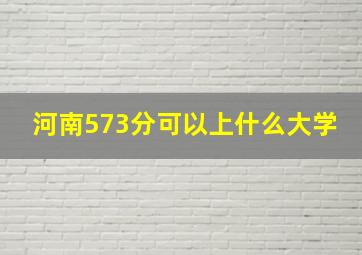 河南573分可以上什么大学